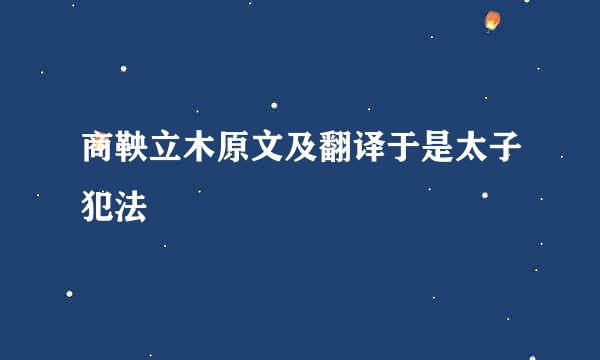 商鞅立木原文及翻译于是太子犯法